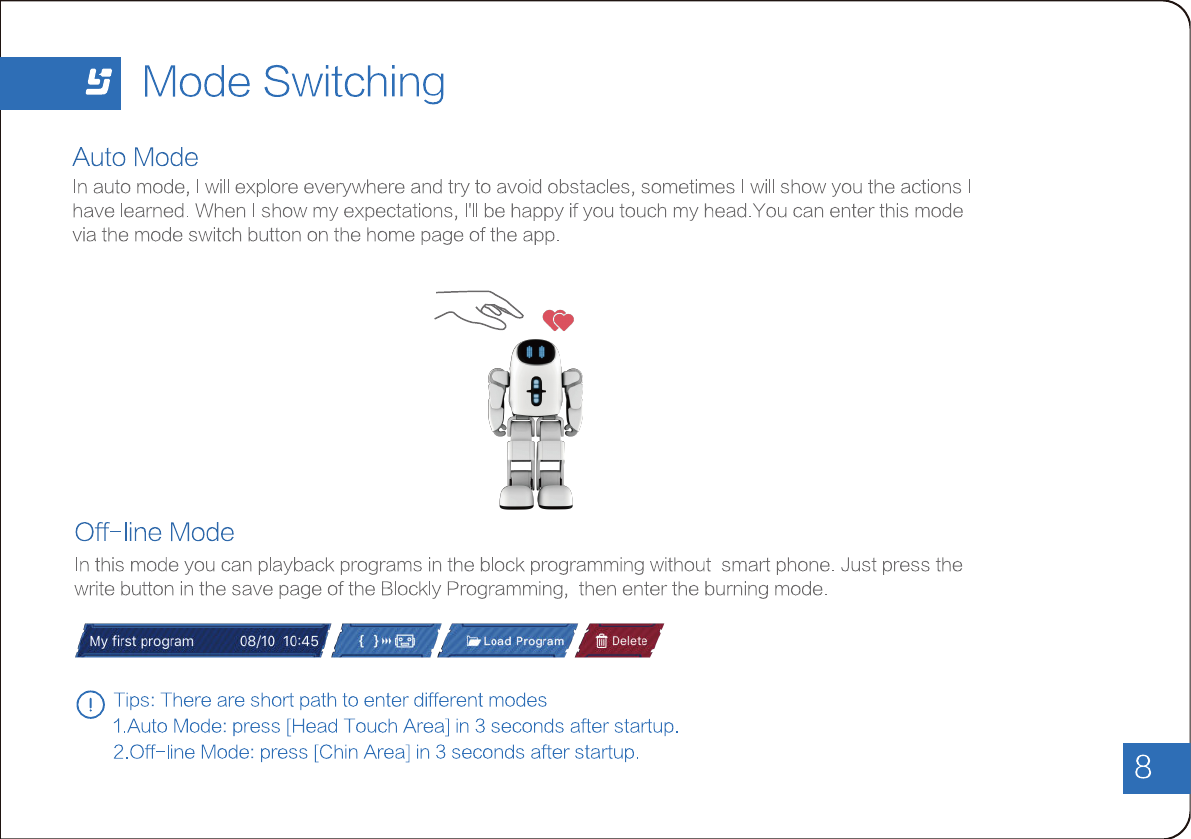 Mode Switching

Auto Mode

In auto mode, I will explore everywhere and try to avoid obstacles, sometimes I will show you the actions I have learned. When I show my expectations, I'll be happy if you touch my head.You can enter this mode via the mode switch button on the home page of the app.

Off-line Mode

In this mode you can playback programs in the block programming without smart phone. Just press the write button in the save page of the Blockly Programming, then enter the burning mode.

My first program 08/10 10:45 { } Load Program Delete

Tips: There are short path to enter different modes
1.Auto Mode: press [Head Touch Area] in 3 seconds after startup.
2.Off-line Mode: press [Chin Area] in 3 seconds after startup.

8